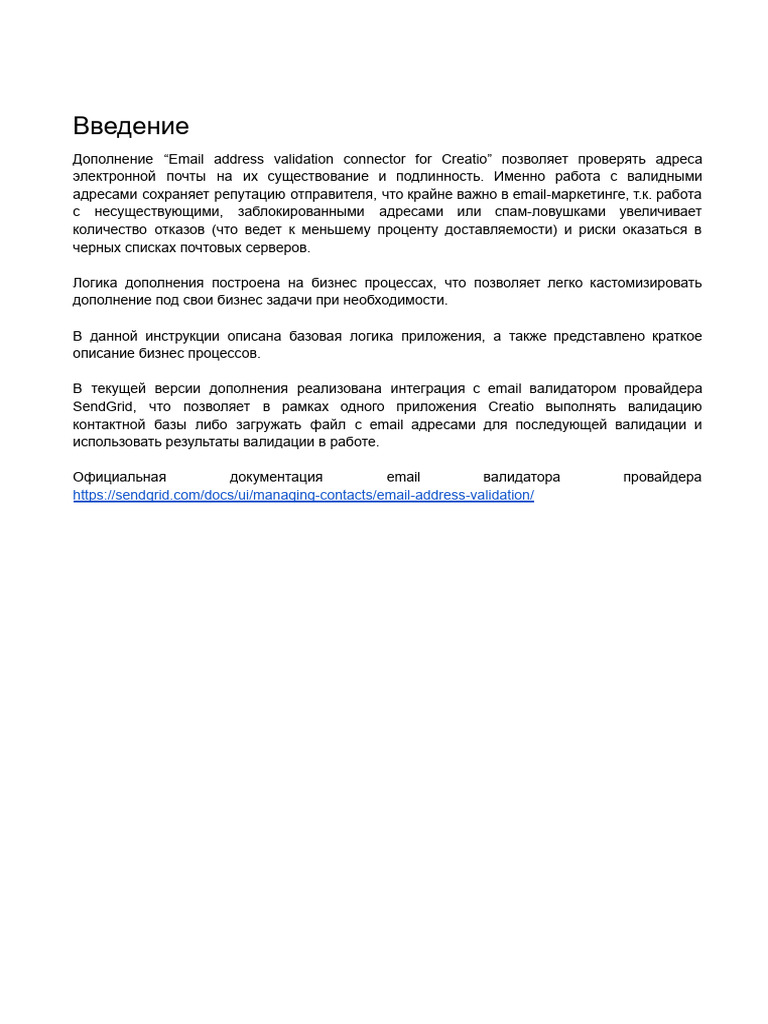 Введение

Дополнение “Email address validation connector for Creatio” позволяет проверять адреса электронной почты на их существование и подлинность. Именно работа с валидными адресами сохраняет репутацию отправителя, что крайне важно в email-маркетинге, т.к. работа с несуществующими, заблокированными адресами или спам-ловушками увеличивает количество отказов (что ведет к меньшему проценту доставляемости) и риски оказаться в черных списках почтовых серверов.

Логика дополнения построена на бизнес процессах, что позволяет легко кастомизировать дополнение под свои бизнес задачи при необходимости.

В данной инструкции описана базовая логика приложения, а также представлено краткое описание бизнес процессов.

В текущей версии дополнения реализована интеграция с email валидатором провайдера SendGrid, что позволяет в рамках одного приложения Creatio выполнять валидацию контактной базы либо загружать файл с email адресами для последующей валидации и использовать результаты валидации в работе.

Официальная документация email валидатора провайдера https://sendgrid.com/docs/ui/managing-contacts/email-address-validation/